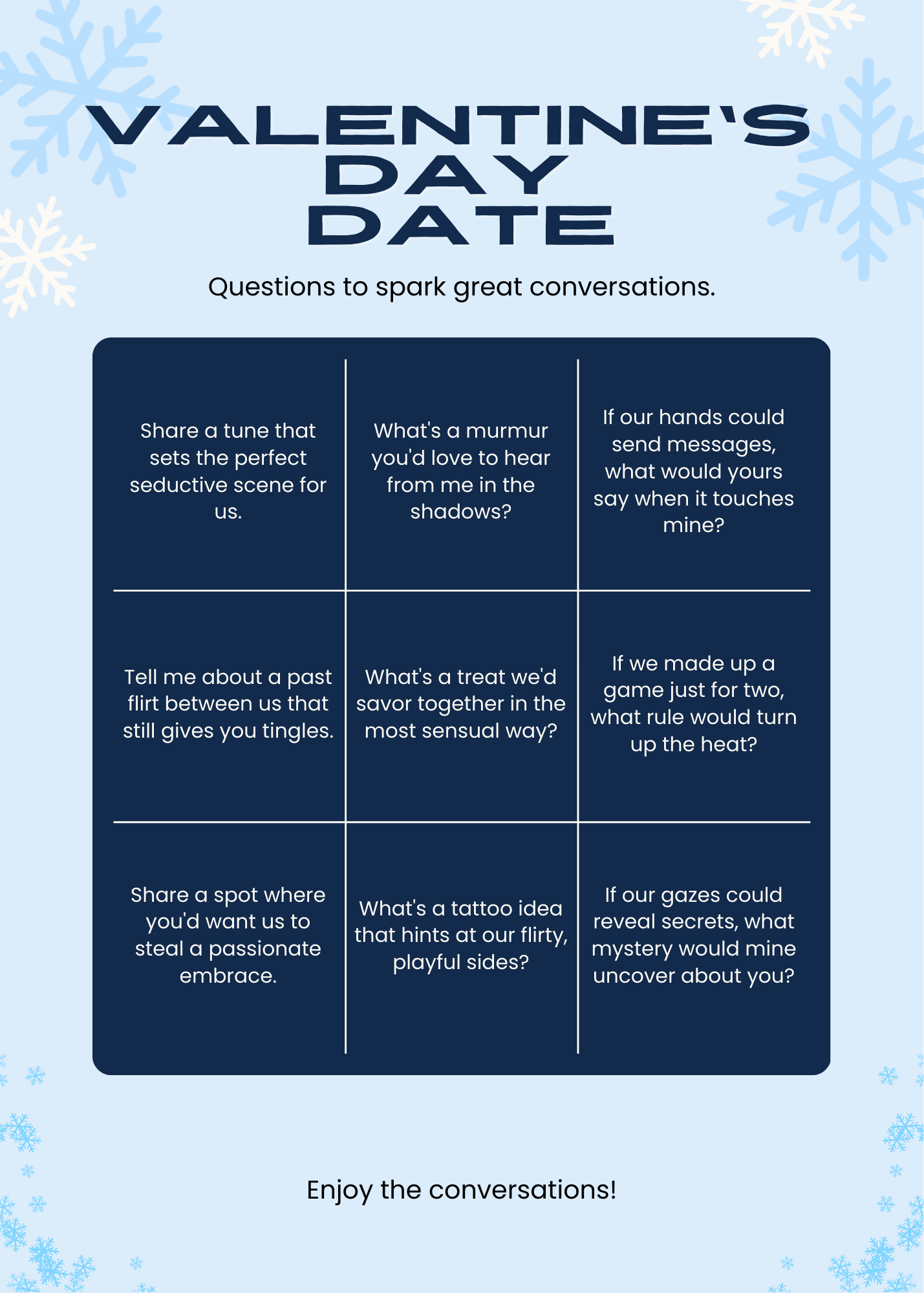 VALENTINE'S DAY DATE

Questions to spark great conversations.

| | | |
|---|---|---|
| Share a tune that sets the perfect seductive scene for us. | What's a murmur you'd love to hear from me in the shadows? | If our hands could send messages, what would yours say when it touches mine? |
| Tell me about a past flirt between us that still gives you tingles. | What's a treat we'd savor together in the most sensual way? | If we made up a game just for two, what rule would turn up the heat? |
| Share a spot where you'd want us to steal a passionate embrace. | What's a tattoo idea that hints at our flirty, playful sides? | If our gazes could reveal secrets, what mystery would mine uncover about you? |

Enjoy the conversations!